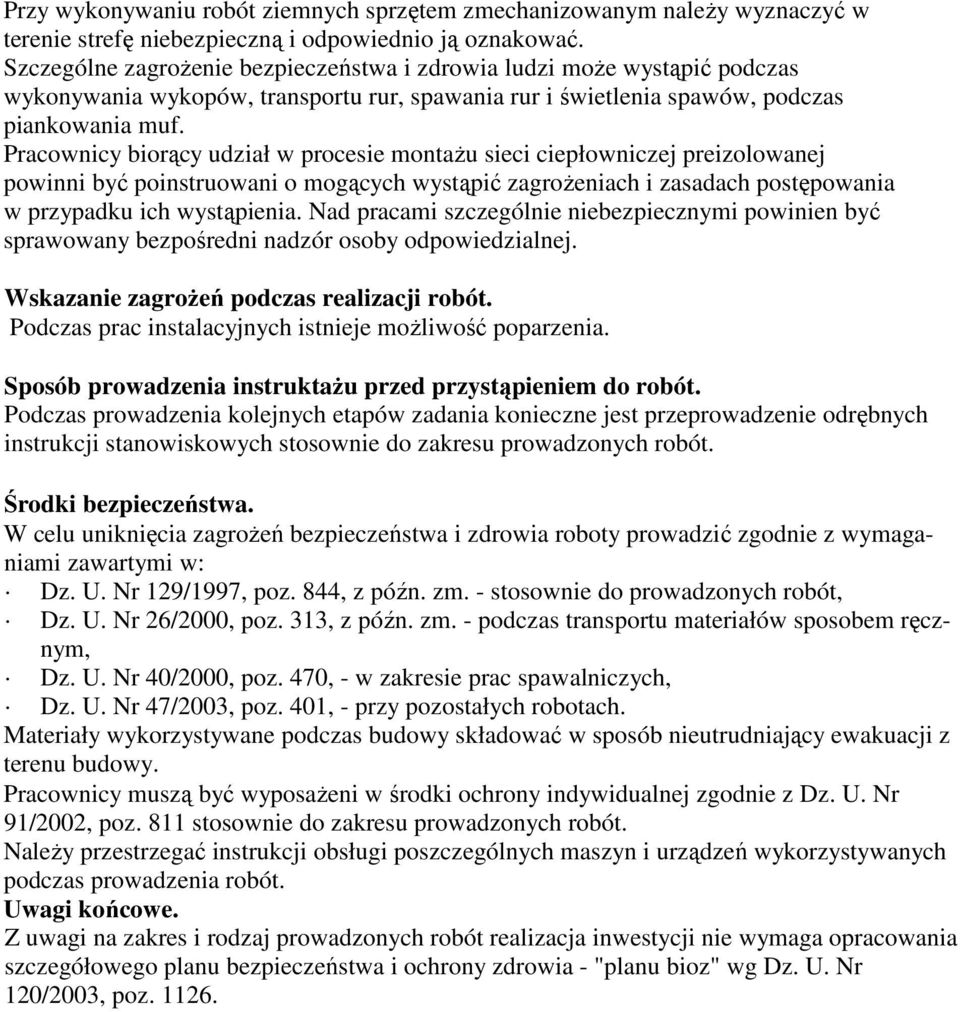 Przy wykonywaniu robót ziemnych sprzętem zmechanizowanym należy wyznaczyć w terenie strefę niebezpieczną i odpowiednio ją oznakować.
Szczególne zagrożenie bezpieczeństwa i zdrowia ludzi może wystąpić podczas wykonywania wykopów, transportu rur, spawania rur i świetlenia spawów, podczas piankowania muf.
Pracownicy biorący udział w procesie montażu sieci ciepłowniczej preizolowanej powinni być poinstruowani o mogących wystąpić zagrożeniach i zasadach postępowania w przypadku ich wystąpienia. Nad pracami szczególnie niebezpiecznymi powinien być sprawowany bezpośredni nadzór osoby odpowiedzialnej.

Wskazanie zagrożeń podczas realizacji robót.
Podczas prac instalacyjnych istnieje możliwość poparzenia.

Sposób prowadzenia instruktażu przed przystąpieniem do robót.
Podczas prowadzenia kolejnych etapów zadania konieczne jest przeprowadzenie odrębnych instrukcji stanowiskowych stosownie do zakresu prowadzonych robót.

Środki bezpieczeństwa.
W celu uniknięcia zagrożeń bezpieczeństwa i zdrowia roboty prowadzić zgodnie z wymaganiami zawartymi w:
· Dz. U. Nr 129/1997, poz. 844, z późn. zm. - stosownie do prowadzonych robót,
· Dz. U. Nr 26/2000, poz. 313, z późn. zm. - podczas transportu materiałów sposobem ręcznym,
· Dz. U. Nr 40/2000, poz. 470, - w zakresie prac spawalniczych,
· Dz. U. Nr 47/2003, poz. 401, - przy pozostałych robotach.
Materiały wykorzystywane podczas budowy składować w sposób nieutrudniający ewakuacji z terenu budowy.
Pracownicy muszą być wyposażeni w środki ochrony indywidualnej zgodnie z Dz. U. Nr 91/2002, poz. 811 stosownie do zakresu prowadzonych robót.
Należy przestrzegać instrukcji obsługi poszczególnych maszyn i urządzeń wykorzystywanych podczas prowadzenia robót.
Uwagi końcowe.
Z uwagi na zakres i rodzaj prowadzonych robót realizacja inwestycji nie wymaga opracowania szczegółowego planu bezpieczeństwa i ochrony zdrowia - "planu bioz" wg Dz. U. Nr 120/2003, poz. 1126.